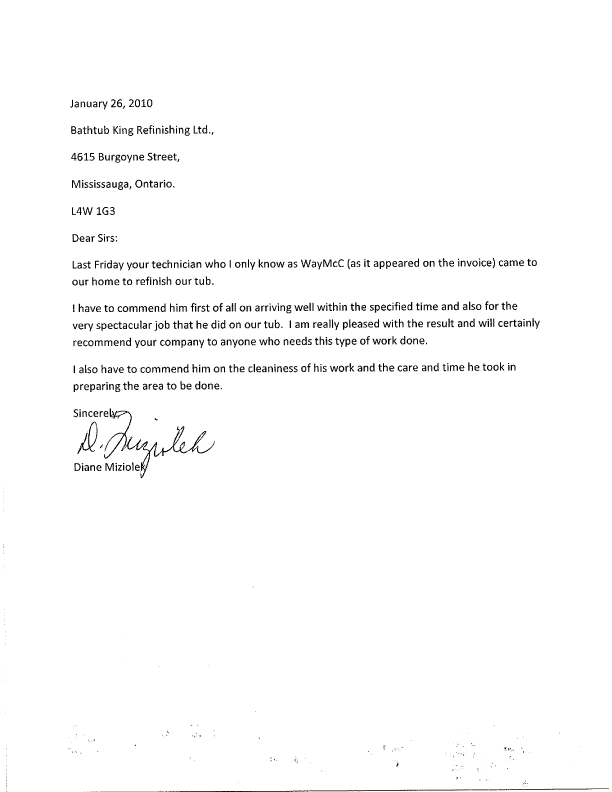 January 26, 2010

Bathtub King Refinishing Ltd.,

4615 Burgoyne Street,

Mississauga, Ontario.

L4W 1G3

Dear Sirs:

Last Friday your technician who I only know as WayMcC (as it appeared on the invoice) came to our home to refinish our tub.

I have to commend him first of all on arriving well within the specified time and also for the very spectacular job that he did on our tub. I am really pleased with the result and will certainly recommend your company to anyone who needs this type of work done.

I also have to commend him on the cleaniness of his work and the care and time he took in preparing the area to be done.

Sincerely,

D. Miziolek

Diane Miziolek